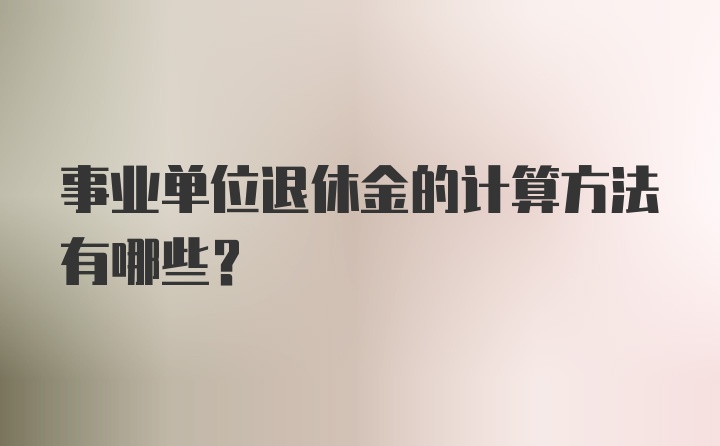 事业单位退休金的计算方法有哪些？